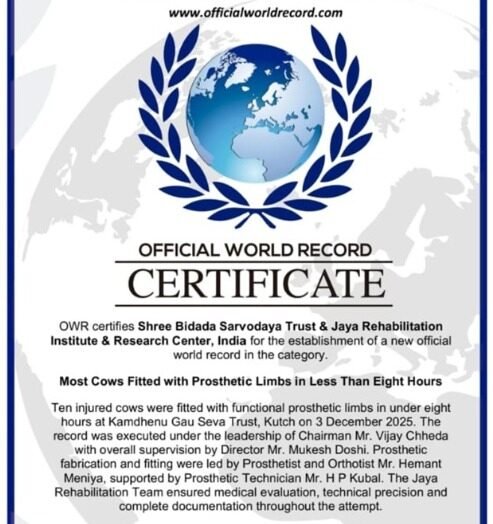 www.officialworldrecord.com

OFFICIAL WORLD RECORD

CERTIFICATE

OWR certifies Shree Bidada Sarvodaya Trust & Jaya Rehabilitation Institute & Research Center, India for the establishment of a new official world record in the category.

Most Cows Fitted with Prosthetic Limbs in Less Than Eight Hours

Ten injured cows were fitted with functional prosthetic limbs in under eight hours at Kamdhenu Gau Seva Trust, Kutch on 3 December 2025. The record was executed under the leadership of Chairman Mr. Vijay Chheda with overall supervision by Director Mr. Mukesh Doshi. Prosthetic fabrication and fitting were led by Prosthetist and Orthotist Mr. Hemant Meniya, supported by Prosthetic Technician Mr. H P Kubal. The Jaya Rehabilitation Team ensured medical evaluation, technical precision and complete documentation throughout the attempt.